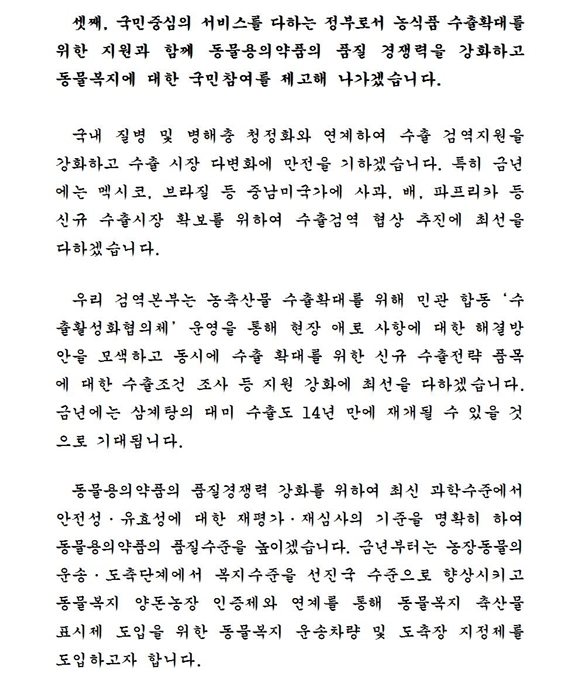 셋째, 국민중심의 서비스를 다하는 정부로서 농식품 수출확대를 위한 지원과 함께 동물용의약품의 품질 경쟁력을 강화하고 동물복지에 대한 국민참여를 제고해 나가겠습니다.

국내 질병 및 병해충 청정화와 연계하여 수출 검역지원을 강화하고 수출 시장 다변화에 만전을 기하겠습니다. 특히 금년에는 멕시코, 브라질 등 중남미국가에 사과, 배, 파프리카 등 신규 수출시장 확보를 위하여 수출검역 협상 추진에 최선을 다하겠습니다.

우리 검역본부는 농축산물 수출확대를 위해 민관 합동 '수출활성화협의체' 운영을 통해 현장 애로 사항에 대한 해결방안을 모색하고 동시에 수출 확대를 위한 신규 수출전략 품목에 대한 수출조건 조사 등 지원 강화에 최선을 다하겠습니다. 금년에는 삼계탕의 대미 수출도 14년 만에 재개될 수 있을 것으로 기대됩니다.

동물용의약품의 품질경쟁력 강화를 위하여 최신 과학수준에서 안전성·유효성에 대한 재평가·재심사의 기준을 명확히 하여 동물용의약품의 품질수준을 높이겠습니다. 금년부터는 농장동물의 운송·도축단계에서 복지수준을 선진국 수준으로 향상시키고 동물복지 양돈농장 인증제와 연계를 통해 동물복지 축산물 표시제 도입을 위한 동물복지 운송차량 및 도축장 지정제를 도입하고자 합니다.